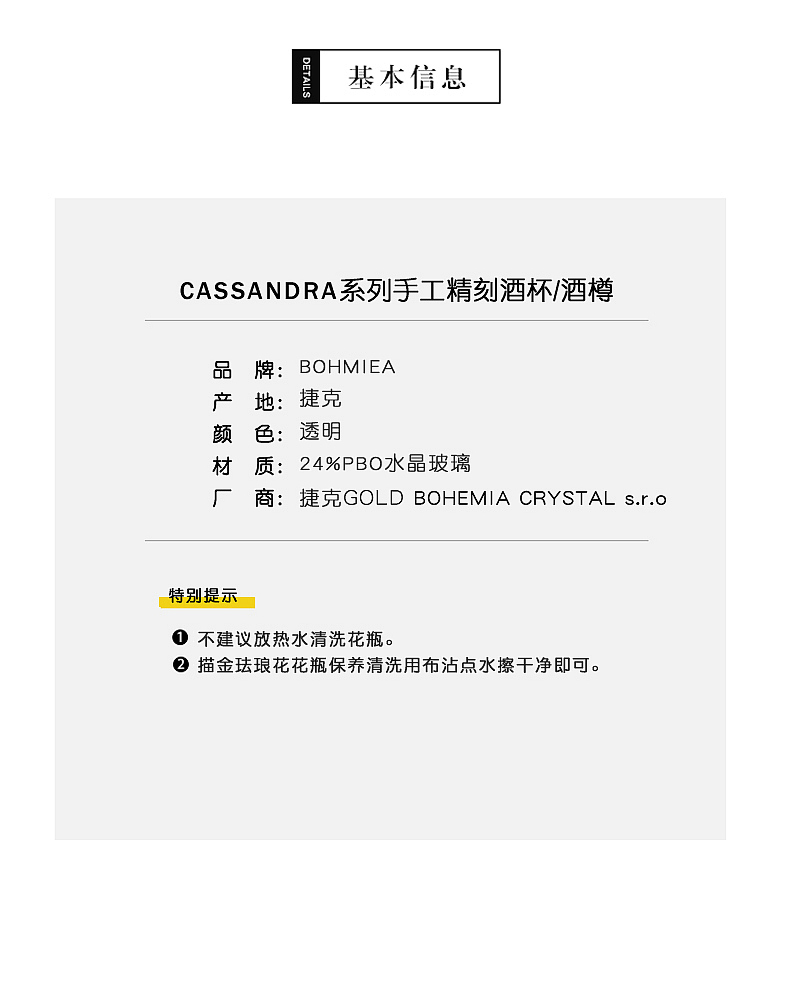 DETAILS 基本信息

CASSANDRA系列手工精刻酒杯/酒樽

品 牌: BOHMIEA
产 地: 捷克
颜 色: 透明
材 质: 24%PBO水晶玻璃
厂 商: 捷克GOLD BOHEMIA CRYSTAL s.r.o

特别提示

❶ 不建议放热水清洗花瓶。
❷ 描金珐琅花花瓶保养清洗用布沾点水擦干净即可。